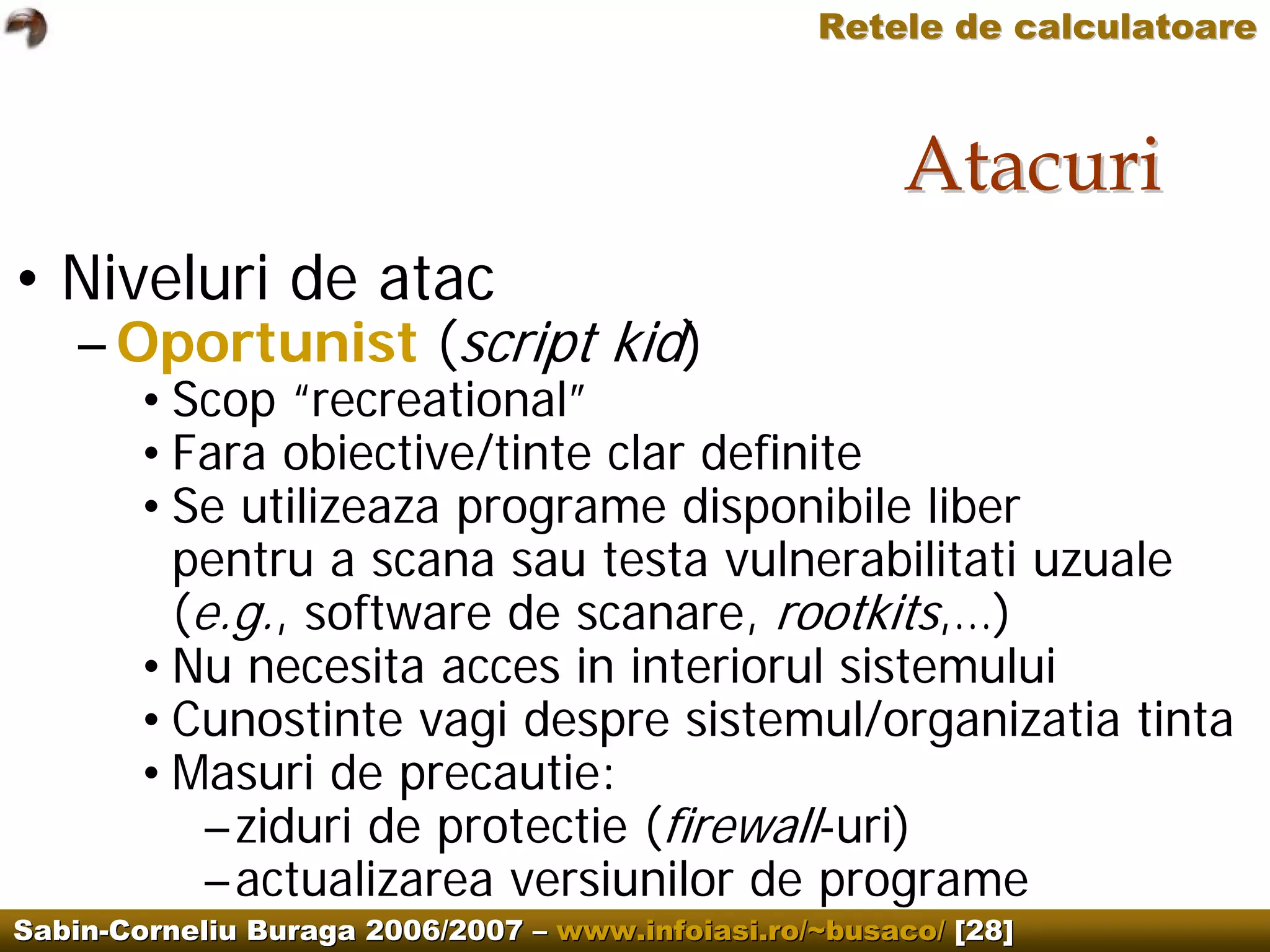 Retele de calculatoare

Atacuri

• Niveluri de atac
– Oportunist (script kid)
• Scop “recreational”
• Fara obiective/tinte clar definite
• Se utilizeaza programe disponibile liber pentru a scana sau testa vulnerabilitati uzuale (e.g., software de scanare, rootkits,…)
• Nu necesita acces in interiorul sistemului
• Cunostinte vagi despre sistemul/organizatia tinta
• Masuri de precautie:
– ziduri de protectie (firewall-uri)
– actualizarea versiunilor de programe

Sabin-Corneliu Buraga 2006/2007 – www.infoiasi.ro/~busaco/ [28]